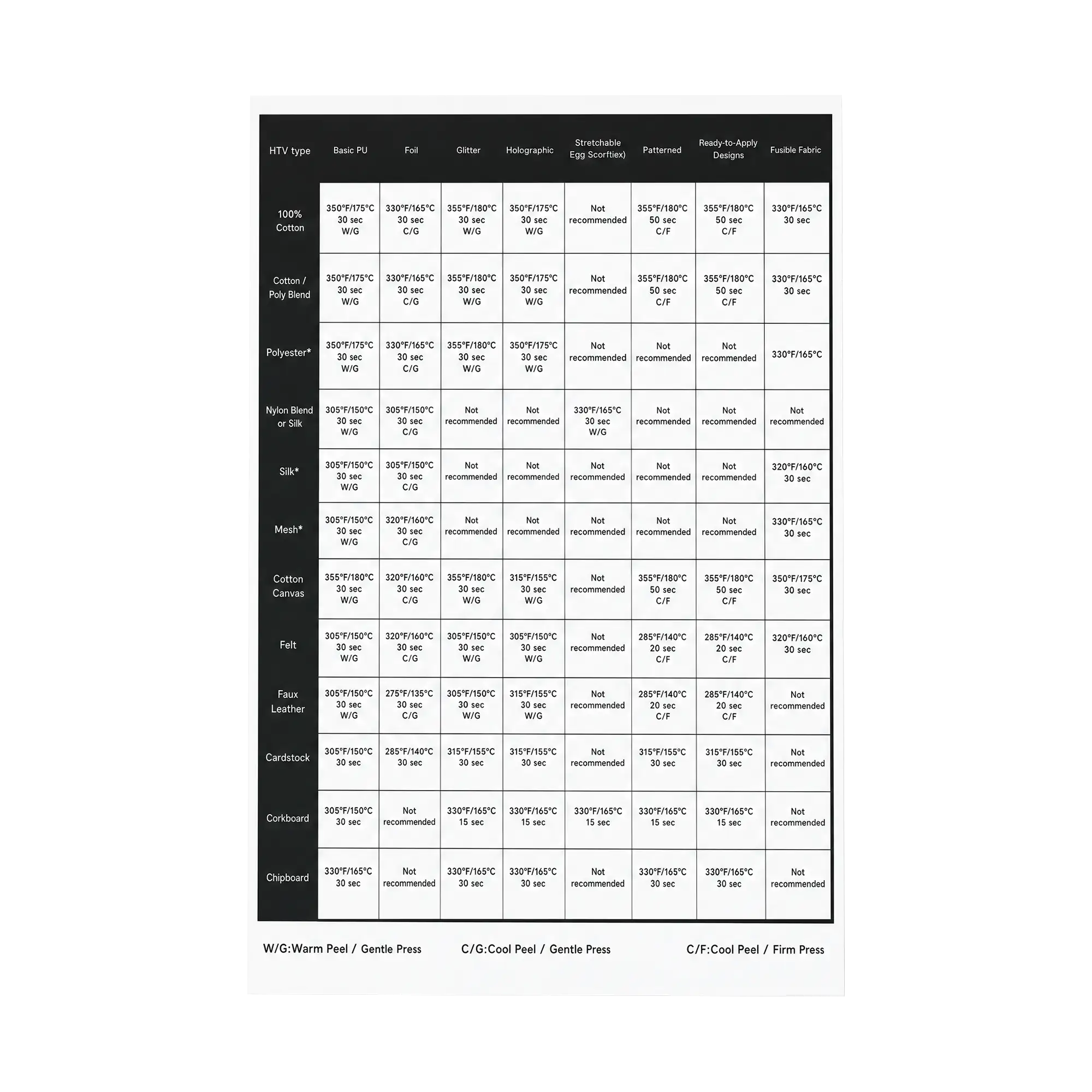 | HTV type | Basic PU | Foil | Glitter | Holographic | Stretchable Egg Scorftiex) | Patterned | Ready-to-Apply Designs | Fusible Fabric |
|---|---|---|---|---|---|---|---|---|
| 100% Cotton | 350°F/175°C 30 sec W/G | 330°F/165°C 30 sec C/G | 355°F/180°C 30 sec W/G | 350°F/175°C 30 sec W/G | Not recommended | 355°F/180°C 50 sec C/F | 355°F/180°C 50 sec C/F | 330°F/165°C 30 sec |
| Cotton / Poly Blend | 350°F/175°C 30 sec W/G | 330°F/165°C 30 sec C/G | 355°F/180°C 30 sec W/G | 350°F/175°C 30 sec W/G | Not recommended | 355°F/180°C 50 sec C/F | 355°F/180°C 50 sec C/F | 330°F/165°C 30 sec |
| Polyester* | 350°F/175°C 30 sec W/G | 330°F/165°C 30 sec C/G | 355°F/180°C 30 sec W/G | 350°F/175°C 30 sec W/G | Not recommended | Not recommended | Not recommended | 330°F/165°C |
| Nylon Blend or Silk | 305°F/150°C 30 sec W/G | 305°F/150°C 30 sec C/G | Not recommended | Not recommended | 330°F/165°C 30 sec W/G | Not recommended | Not recommended | Not recommended |
| Silk* | 305°F/150°C 30 sec W/G | 305°F/150°C 30 sec C/G | Not recommended | Not recommended | Not recommended | Not recommended | Not recommended | 320°F/160°C 30 sec |
| Mesh* | 305°F/150°C 30 sec W/G | 320°F/160°C 30 sec C/G | Not recommended | Not recommended | Not recommended | Not recommended | Not recommended | 330°F/165°C 30 sec |
| Cotton Canvas | 355°F/180°C 30 sec W/G | 320°F/160°C 30 sec C/G | 355°F/180°C 30 sec W/G | 315°F/155°C 30 sec W/G | Not recommended | 355°F/180°C 50 sec C/F | 355°F/180°C 50 sec C/F | 350°F/175°C 30 sec |
| Felt | 305°F/150°C 30 sec W/G | 320°F/160°C 30 sec C/G | 305°F/150°C 30 sec W/G | 305°F/150°C 30 sec W/G | Not recommended | 285°F/140°C 20 sec C/F | 285°F/140°C 20 sec C/F | 320°F/160°C 30 sec |
| Faux Leather | 305°F/150°C 30 sec W/G | 275°F/135°C 30 sec C/G | 305°F/150°C 30 sec W/G | 315°F/155°C 30 sec W/G | Not recommended | 285°F/140°C 20 sec C/F | 285°F/140°C 20 sec C/F | Not recommended |
| Cardstock | 305°F/150°C 30 sec | 285°F/140°C 30 sec | 315°F/155°C 30 sec | 315°F/155°C 30 sec | Not recommended | 315°F/155°C 30 sec | 315°F/155°C 30 sec | Not recommended |
| Corkboard | 305°F/150°C 30 sec | Not recommended | 330°F/165°C 15 sec | 330°F/165°C 15 sec | 330°F/165°C 15 sec | 330°F/165°C 15 sec | 330°F/165°C 15 sec | Not recommended |
| Chipboard | 330°F/165°C 30 sec | Not recommended | 330°F/165°C 30 sec | 330°F/165°C 30 sec | Not recommended | 330°F/165°C 30 sec | 330°F/165°C 30 sec | Not recommended |

W/G:Warm Peel / Gentle Press C/G:Cool Peel / Gentle Press C/F:Cool Peel / Firm Press